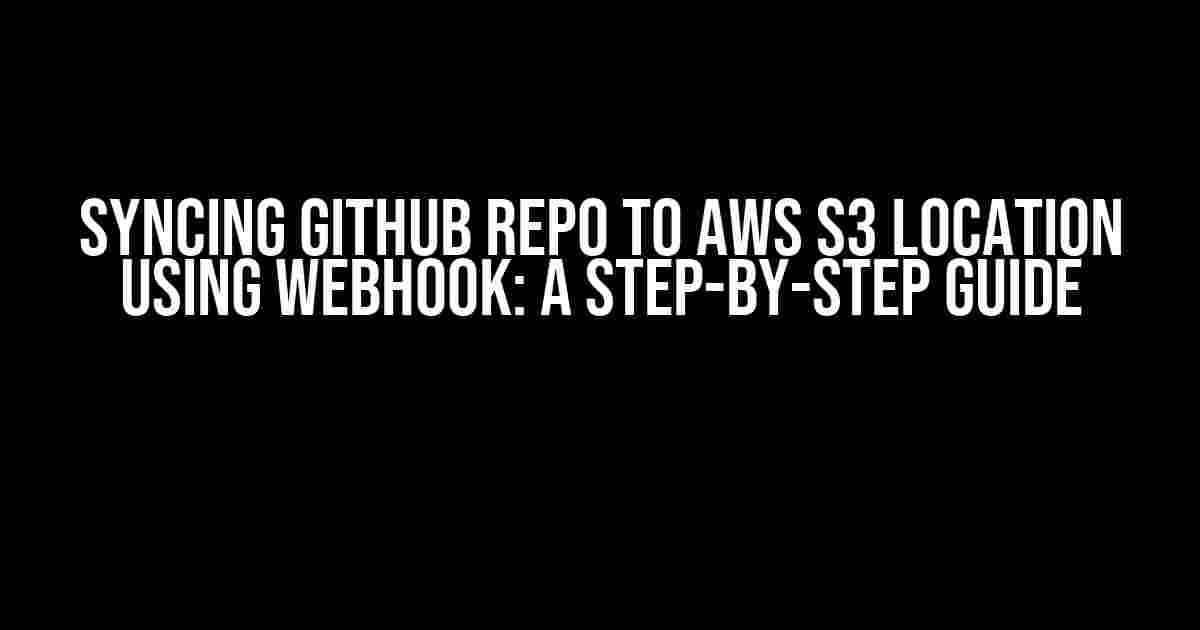 SYNCING GITHUB REPO TO AWS S3 LOCATION USING WEBHOOK: A STEP-BY-STEP GUIDE